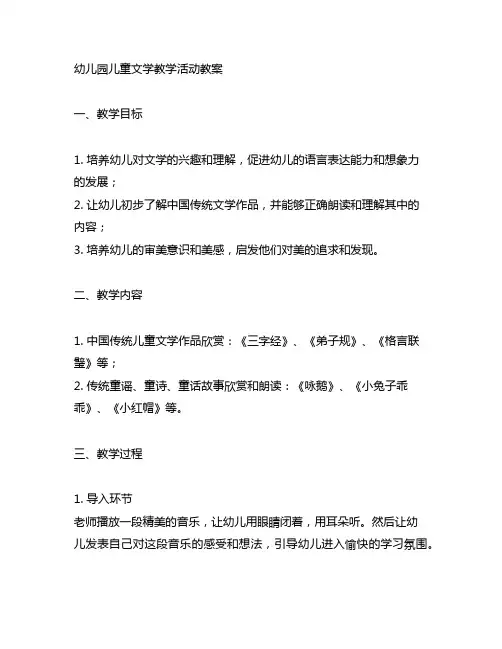 幼儿园儿童文学教学活动教案

一、教学目标

1. 培养幼儿对文学的兴趣和理解，促进幼儿的语言表达能力和想象力的发展；
2. 让幼儿初步了解中国传统文学作品，并能够正确朗读和理解其中的内容；
3. 培养幼儿的审美意识和美感，启发他们对美的追求和发现。

二、教学内容

1. 中国传统儿童文学作品欣赏：《三字经》、《弟子规》、《格言联璧》等；
2. 传统童谣、童诗、童话故事欣赏和朗读：《咏鹅》、《小兔子乖乖》、《小红帽》等。

三、教学过程

1. 导入环节
老师播放一段精美的音乐，让幼儿用眼睛闭着，用耳朵听。然后让幼儿发表自己对这段音乐的感受和想法，引导幼儿进入愉快的学习氛围。